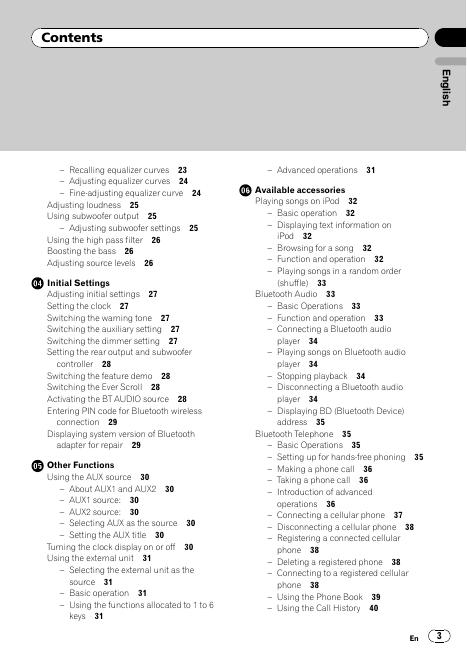 Contents

English

– Recalling equalizer curves 23
– Adjusting equalizer curves 24
– Fine-adjusting equalizer curve 24
Adjusting loudness 25
Using subwoofer output 25
– Adjusting subwoofer settings 25
Using the high pass filter 26
Boosting the bass 26
Adjusting source levels 26

04 Initial Settings
Adjusting initial settings 27
Setting the clock 27
Switching the warning tone 27
Switching the auxiliary setting 27
Switching the dimmer setting 27
Setting the rear output and subwoofer controller 28
Switching the feature demo 28
Switching the Ever Scroll 28
Activating the BT AUDIO source 28
Entering PIN code for Bluetooth wireless connection 29
Displaying system version of Bluetooth adapter for repair 29

05 Other Functions
Using the AUX source 30
– About AUX1 and AUX2 30
– AUX1 source: 30
– AUX2 source: 30
– Selecting AUX as the source 30
– Setting the AUX title 30
Turning the clock display on or off 30
Using the external unit 31
– Selecting the external unit as the source 31
– Basic operation 31
– Using the functions allocated to 1 to 6 keys 31

– Advanced operations 31

06 Available accessories
Playing songs on iPod 32
– Basic operation 32
– Displaying text information on iPod 32
– Browsing for a song 32
– Function and operation 32
– Playing songs in a random order (shuffle) 33
Bluetooth Audio 33
– Basic Operations 33
– Function and operation 33
– Connecting a Bluetooth audio player 34
– Playing songs on Bluetooth audio player 34
– Stopping playback 34
– Disconnecting a Bluetooth audio player 34
– Displaying BD (Bluetooth Device) address 35
Bluetooth Telephone 35
– Basic Operations 35
– Setting up for hands-free phoning 35
– Making a phone call 36
– Taking a phone call 36
– Introduction of advanced operations 36
– Connecting a cellular phone 37
– Disconnecting a cellular phone 38
– Registering a connected cellular phone 38
– Deleting a registered phone 38
– Connecting to a registered cellular phone 38
– Using the Phone Book 39
– Using the Call History 40

En 3